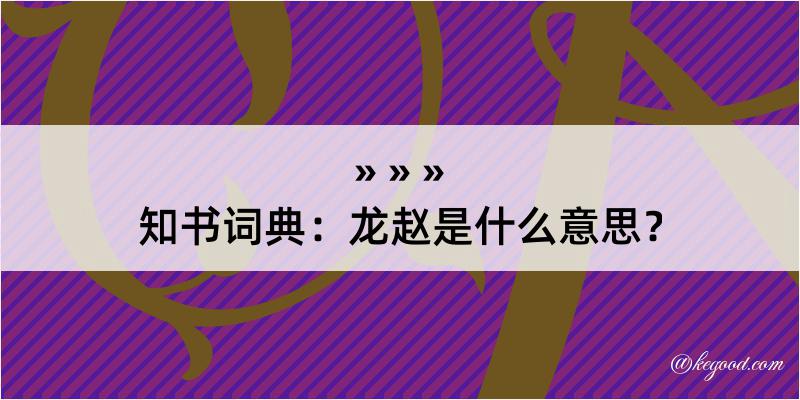 » » »
知书词典：龙赵是什么意思？

@kegood.com